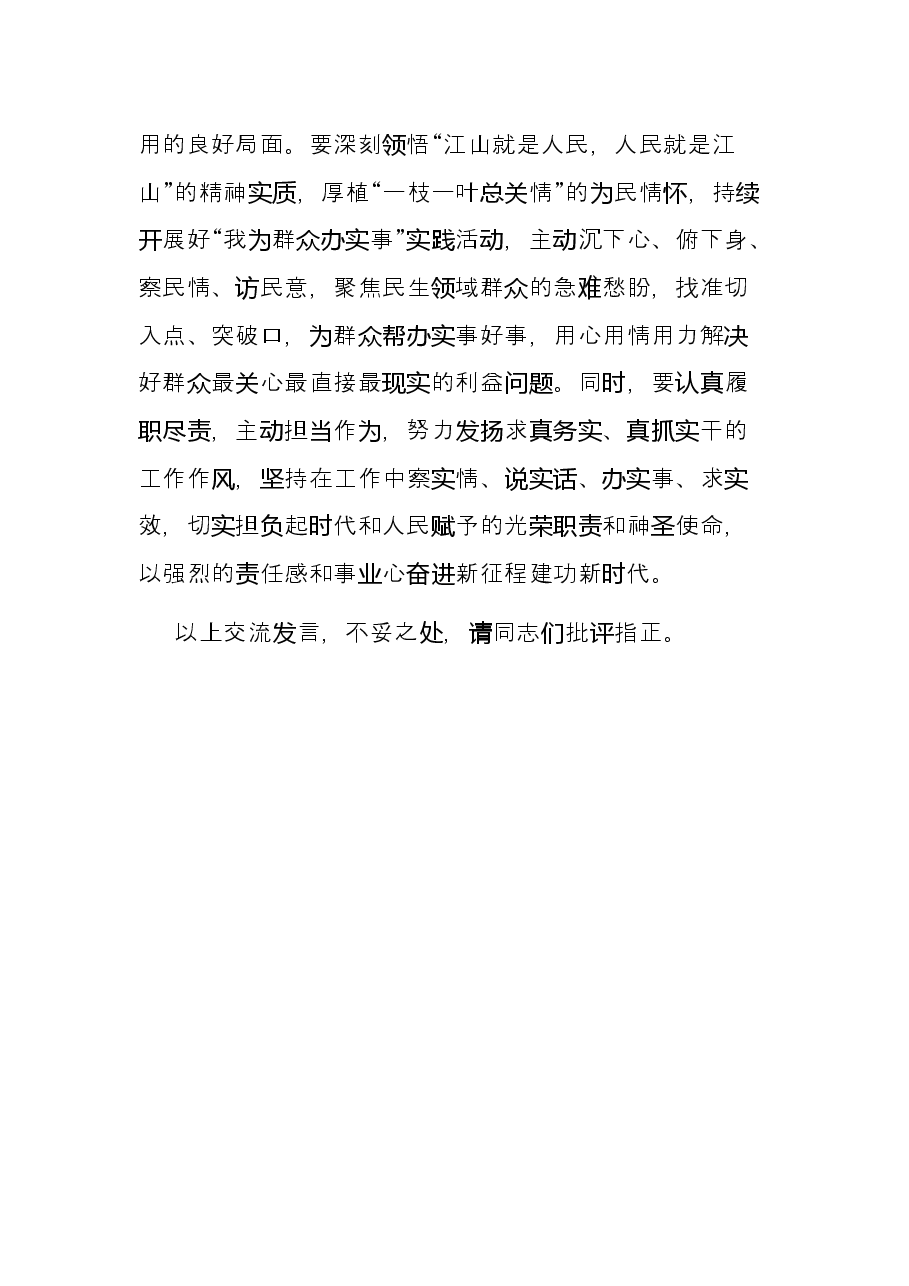 用的良好局面。要深刻领悟“江山就是人民，人民就是江山”的精神实质，厚植“一枝一叶总关情”的为民情怀，持续开展好“我为群众办实事”实践活动，主动沉下心、俯下身、察民情、访民意，聚焦民生领域群众的急难愁盼，找准切入点、突破口，为群众帮办实事好事，用心用情用力解决好群众最关心最直接最现实的利益问题。同时，要认真履职尽责，主动担当作为，努力发扬求真务实、真抓实干的工作作风，坚持在工作中察实情、说实话、办实事、求实效，切实担负起时代和人民赋予的光荣职责和神圣使命，以强烈的责任感和事业心奋进新征程建功新时代。

以上交流发言，不妥之处，请同志们批评指正。